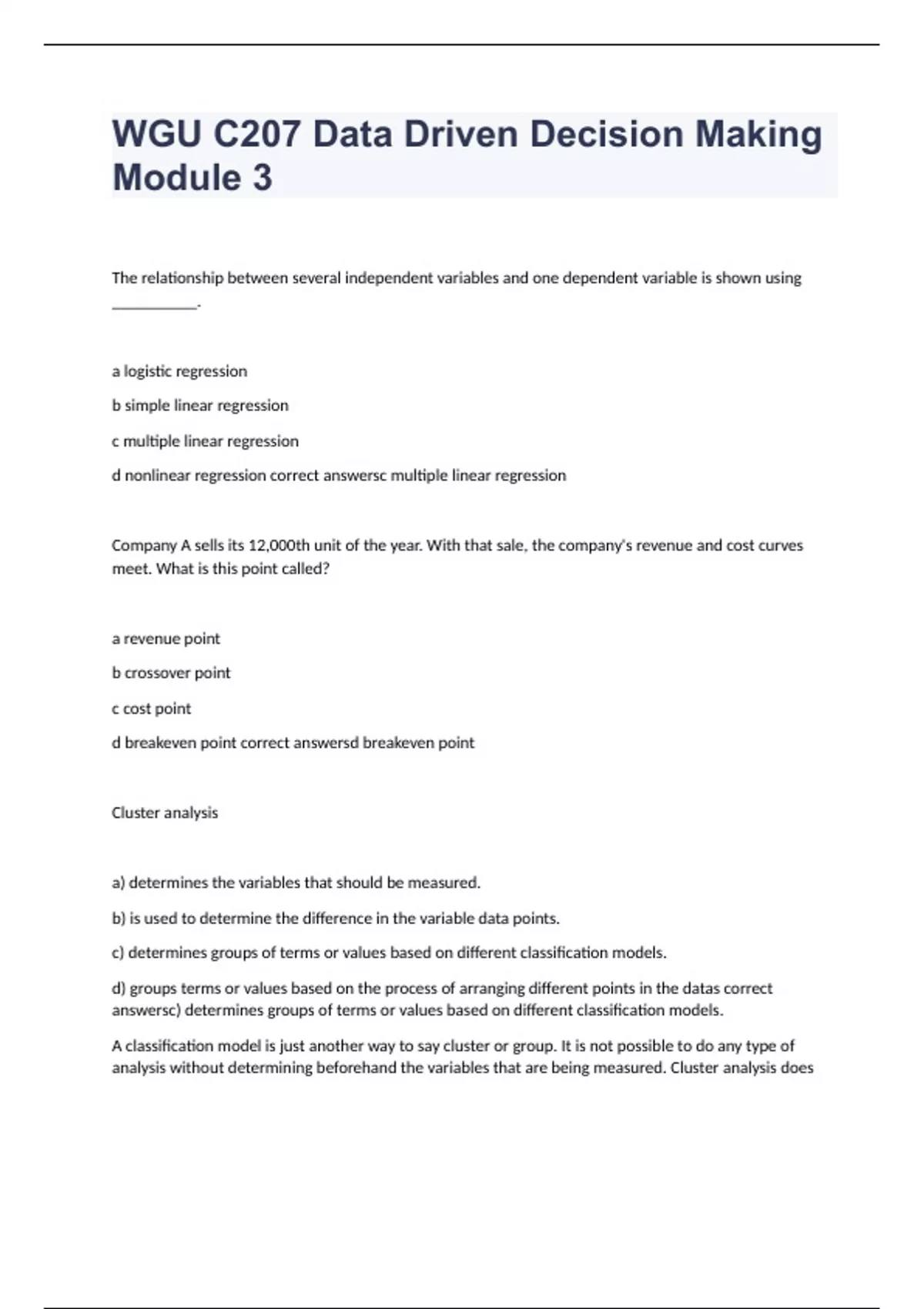 WGU C207 Data Driven Decision Making Module 3

The relationship between several independent variables and one dependent variable is shown using __________.

a logistic regression

b simple linear regression

c multiple linear regression

d nonlinear regression correct answersc multiple linear regression

Company A sells its 12,000th unit of the year. With that sale, the company's revenue and cost curves meet. What is this point called?

a revenue point

b crossover point

c cost point

d breakeven point correct answersd breakeven point

Cluster analysis

a) determines the variables that should be measured.

b) is used to determine the difference in the variable data points.

c) determines groups of terms or values based on different classification models.

d) groups terms or values based on the process of arranging different points in the datas correct answersc) determines groups of terms or values based on different classification models.

A classification model is just another way to say cluster or group. It is not possible to do any type of analysis without determining beforehand the variables that are being measured. Cluster analysis does